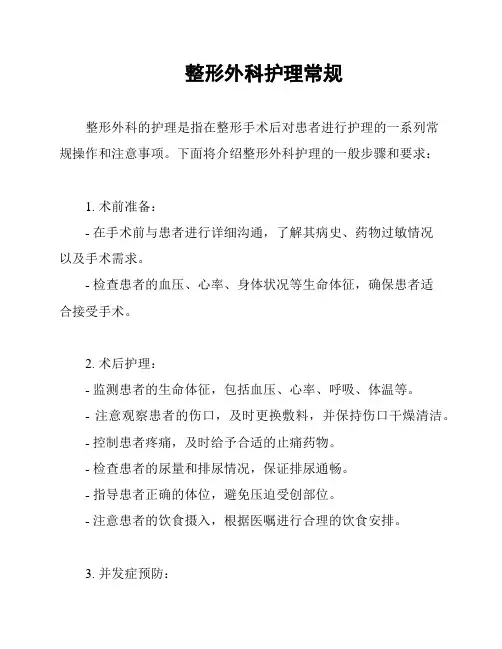 整形外科护理常规

整形外科的护理是指在整形手术后对患者进行护理的一系列常规操作和注意事项。下面将介绍整形外科护理的一般步骤和要求：

1. 术前准备：
- 在手术前与患者进行详细沟通，了解其病史、药物过敏情况以及手术需求。
- 检查患者的血压、心率、身体状况等生命体征，确保患者适合接受手术。

2. 术后护理：
- 监测患者的生命体征，包括血压、心率、呼吸、体温等。
- 注意观察患者的伤口，及时更换敷料，并保持伤口干燥清洁。
- 控制患者疼痛，及时给予合适的止痛药物。
- 检查患者的尿量和排尿情况，保证排尿通畅。
- 指导患者正确的体位，避免压迫受创部位。
- 注意患者的饮食摄入，根据医嘱进行合理的饮食安排。

3. 并发症预防：